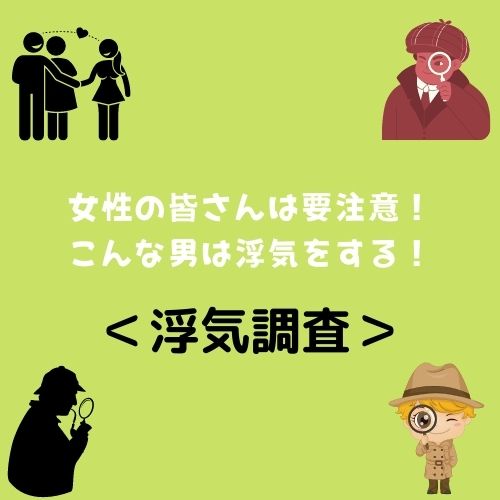 女性の皆さんは要注意！
こんな男は浮気をする！

＜浮気調査＞